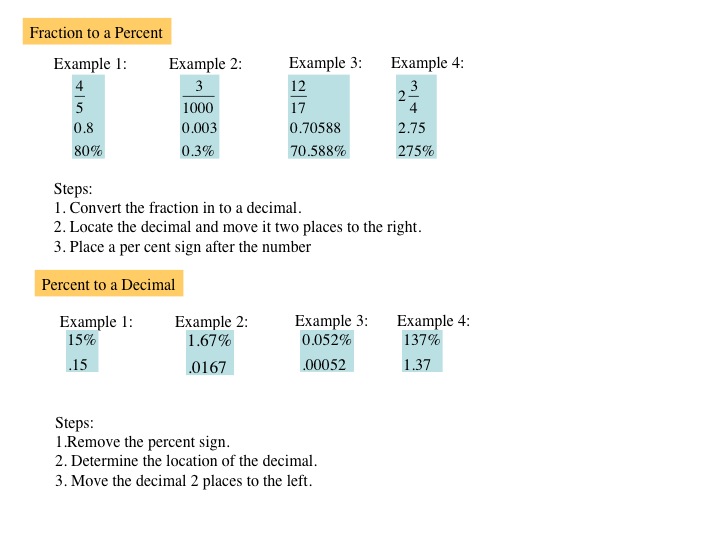 Fraction to a Percent

Example 1:
$\frac{4}{5}$
0.8
80%

Example 2:
$\frac{3}{1000}$
0.003
0.3%

Example 3:
$\frac{12}{17}$
0.70588
70.588%

Example 4:
$2\frac{3}{4}$
2.75
275%

Steps:
1. Convert the fraction in to a decimal.
2. Locate the decimal and move it two places to the right.
3. Place a per cent sign after the number

Percent to a Decimal

Example 1:
15%
.15

Example 2:
1.67%
.0167

Example 3:
0.052%
.00052

Example 4:
137%
1.37

Steps:
1.Remove the percent sign.
2. Determine the location of the decimal.
3. Move the decimal 2 places to the left.